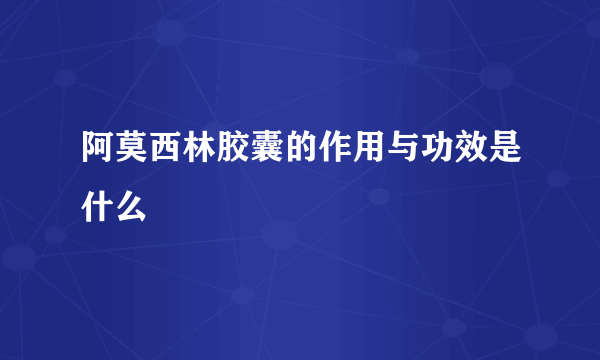 阿莫西林胶囊的作用与功效是什么